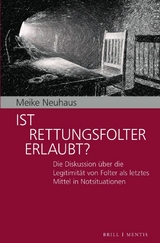 Meike Neuhaus

IST RETTUNGSFOLTER ERLAUBT?

Die Diskussion über die Legitimität von Folter als letztes Mittel in Notsituationen

BRILL | MENTIS